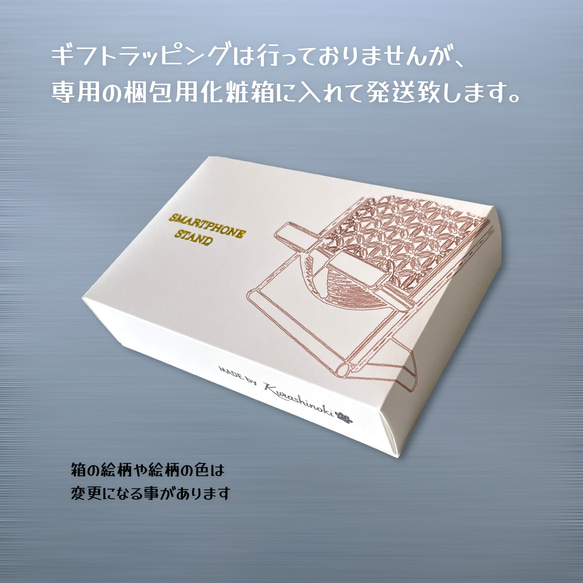 ギフトラッピングは行っておりませんが、
専用の梱包用化粧箱に入れて発送致します。

SMARTPHONE
STAND

MADE BY Kurashinoki

箱の絵柄や絵柄の色は
変更になる事があります